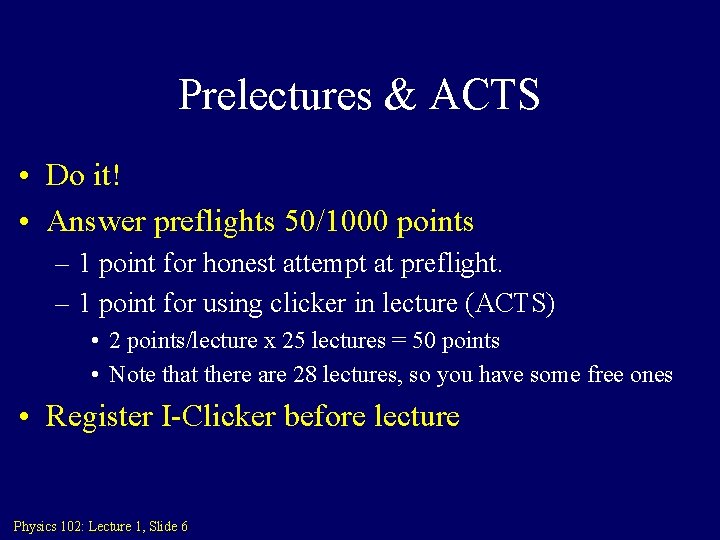 Prelectures & ACTS

• Do it!
• Answer preflights 50/1000 points
– 1 point for honest attempt at preflight.
– 1 point for using clicker in lecture (ACTS)
• 2 points/lecture x 25 lectures = 50 points
• Note that there are 28 lectures, so you have some free ones
• Register I-Clicker before lecture

Physics 102: Lecture 1, Slide 6